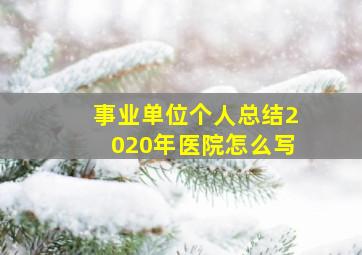 事业单位个人总结2020年医院怎么写